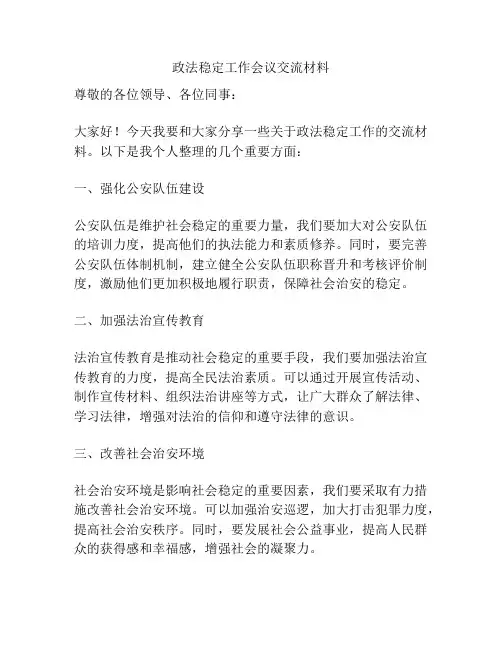 政法稳定工作会议交流材料

尊敬的各位领导、各位同事：

大家好！今天我要和大家分享一些关于政法稳定工作的交流材料。以下是我个人整理的几个重要方面：

一、强化公安队伍建设

公安队伍是维护社会稳定的重要力量，我们要加大对公安队伍的培训力度，提高他们的执法能力和素质修养。同时，要完善公安队伍体制机制，建立健全公安队伍职称晋升和考核评价制度，激励他们更加积极地履行职责，保障社会治安的稳定。

二、加强法治宣传教育

法治宣传教育是推动社会稳定的重要手段，我们要加强法治宣传教育的力度，提高全民法治素质。可以通过开展宣传活动、制作宣传材料、组织法治讲座等方式，让广大群众了解法律、学习法律，增强对法治的信仰和遵守法律的意识。

三、改善社会治安环境

社会治安环境是影响社会稳定的重要因素，我们要采取有力措施改善社会治安环境。可以加强治安巡逻，加大打击犯罪力度，提高社会治安秩序。同时，要发展社会公益事业，提高人民群众的获得感和幸福感，增强社会的凝聚力。